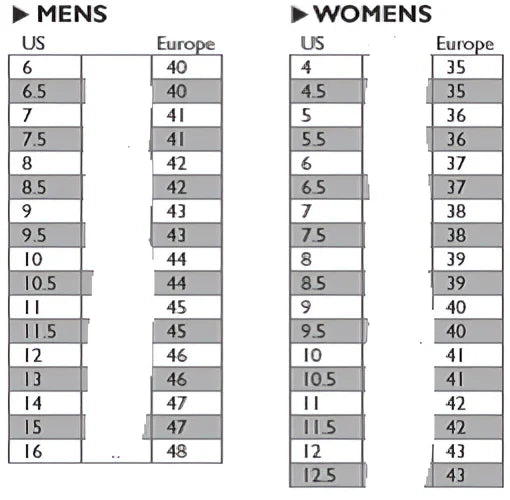 ▶ MENS

| US | Europe |
|---|---|
| 6 | 40 |
| 6.5 | 40 |
| 7 | 41 |
| 7.5 | 41 |
| 8 | 42 |
| 8.5 | 42 |
| 9 | 43 |
| 9.5 | 43 |
| 10 | 44 |
| 10.5 | 44 |
| 11 | 45 |
| 11.5 | 45 |
| 12 | 46 |
| 13 | 46 |
| 14 | 47 |
| 15 | 47 |
| 16 | 48 |

▶ WOMENS

| US | Europe |
|---|---|
| 4 | 35 |
| 4.5 | 35 |
| 5 | 36 |
| 5.5 | 36 |
| 6 | 37 |
| 6.5 | 37 |
| 7 | 38 |
| 7.5 | 38 |
| 8 | 39 |
| 8.5 | 39 |
| 9 | 40 |
| 9.5 | 40 |
| 10 | 41 |
| 10.5 | 41 |
| 11 | 42 |
| 11.5 | 42 |
| 12 | 43 |
| 12.5 | 43 |